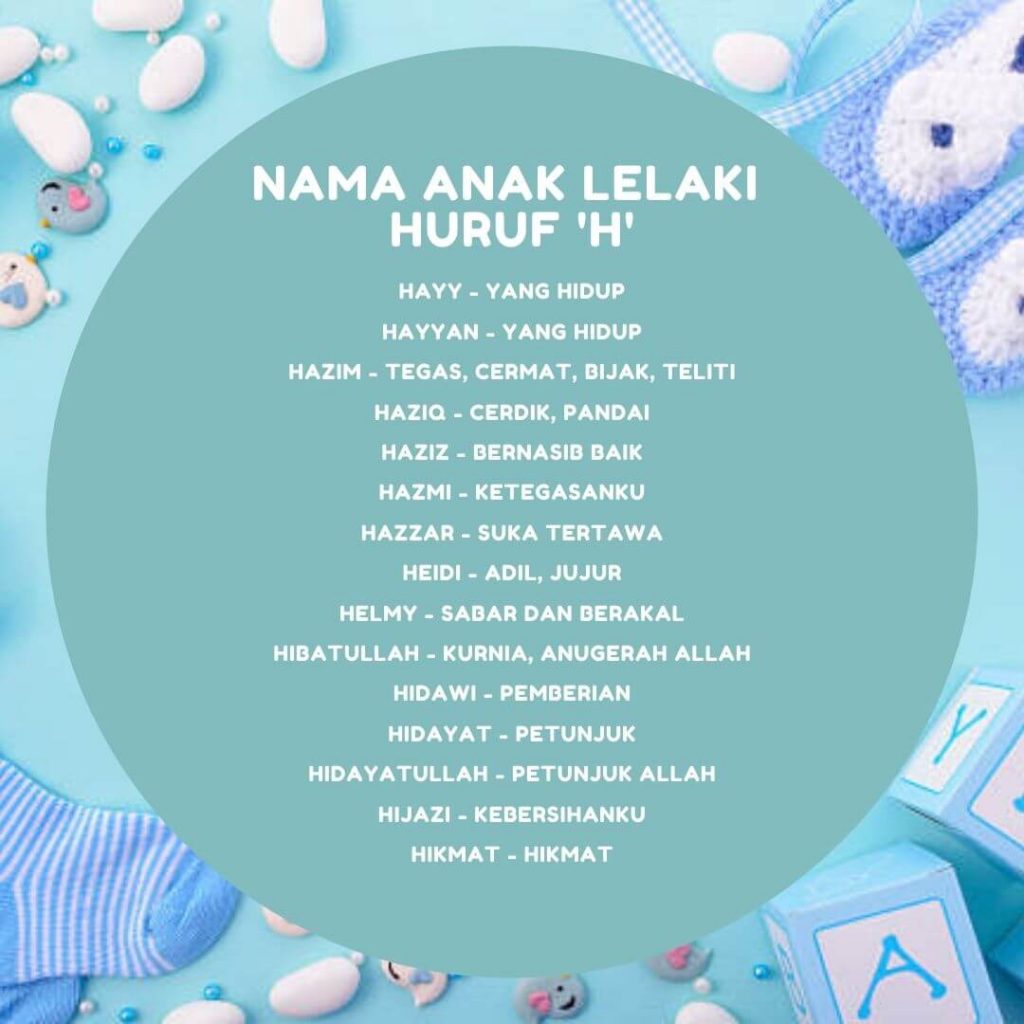 NAMA ANAK LELAKI HURUF 'H'

HAYY - YANG HIDUP
HAYYAN - YANG HIDUP
HAZIM - TEGAS, CERMAT, BIJAK, TELITI
HAZIQ - CERDIK, PANDAI
HAZIZ - BERNASIB BAIK
HAZMI - KETEGASANKU
HAZZAR - SUKA TERTAWA
HEIDI - ADIL, JUJUR
HELMY - SABAR DAN BERAKAL
HIBATULLAH - KURNIA, ANUGERAH ALLAH
HIDAWI - PEMBERIAN
HIDAYAT - PETUNJUK
HIDAYATULLAH - PETUNJUK ALLAH
HIJAZI - KEBERSIHANKU
HIKMAT - HIKMAT

Y
A